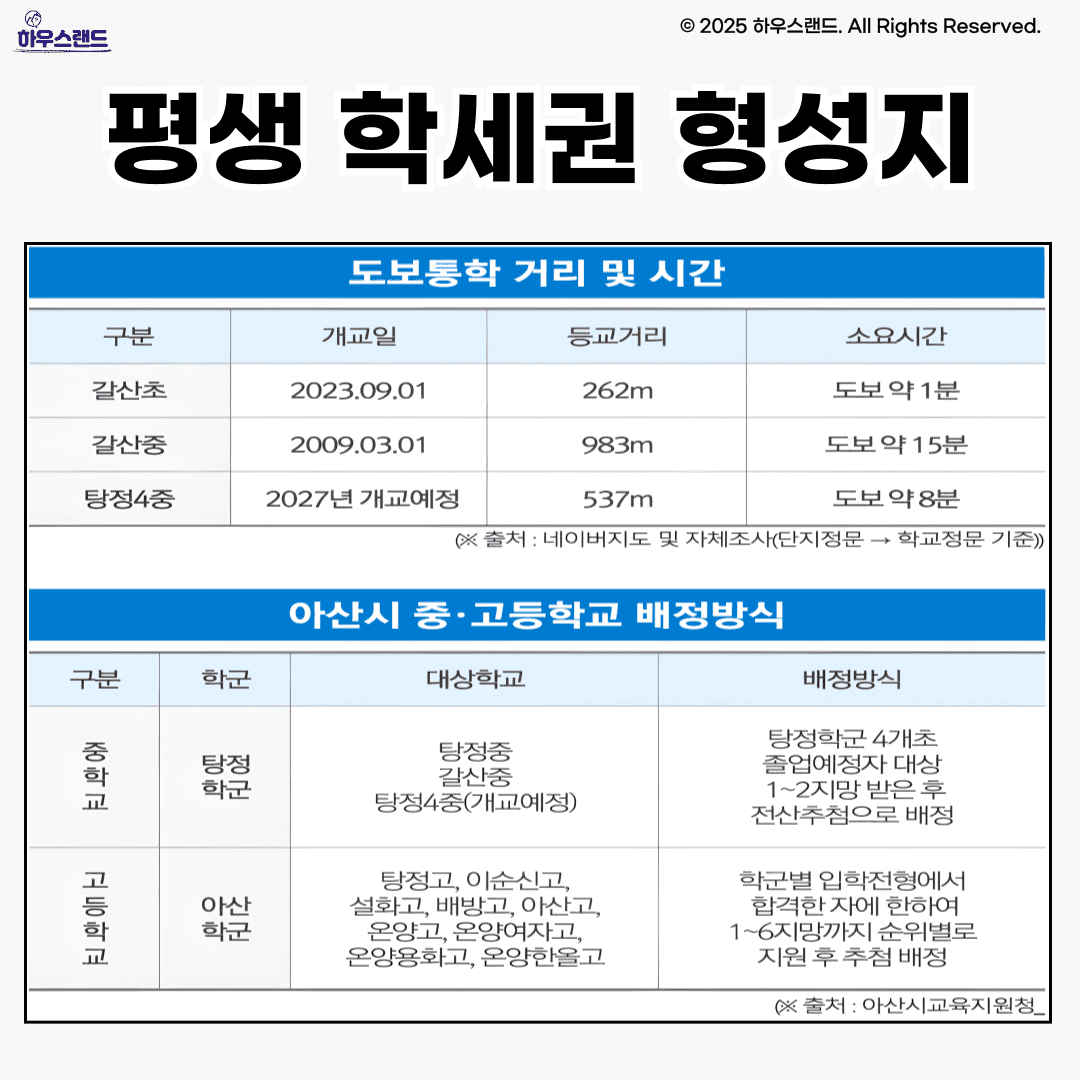 하우스랜드

© 2025 하우스랜드. All Rights Reserved.

평생 학세권 형성지

도보통학 거리 및 시간

| 구분 | 개교일 | 등교거리 | 소요시간 |
|---|---|---|---|
| 갈산초 | 2023.09.01 | 262m | 도보 약 1분 |
| 갈산중 | 2009.03.01 | 983m | 도보 약 15분 |
| 탕정4중 | 2027년 개교예정 | 537m | 도보 약 8분 |

(※ 출처 : 네이버지도 및 자체조사(단지정문 → 학교정문 기준))

아산시 중·고등학교 배정방식

| 구분 | 학군 | 대상학교 | 배정방식 |
|---|---|---|---|
| 중학교 | 탕정 학군 | 탕정중 갈산중 탕정4중(개교예정) | 탕정학군 4개초 졸업예정자 대상 1~2지망 받은 후 전산추첨으로 배정 |
| 고등학교 | 아산 학군 | 탕정고, 이순신고, 설화고, 배방고, 아산고, 온양고, 온양여자고, 온양용화고, 온양한올고 | 학군별 입학전형에서 합격한 자에 한하여 1~6지망까지 순위별로 지원 후 추첨 배정 |

(※ 출처 : 아산시교육지원청_